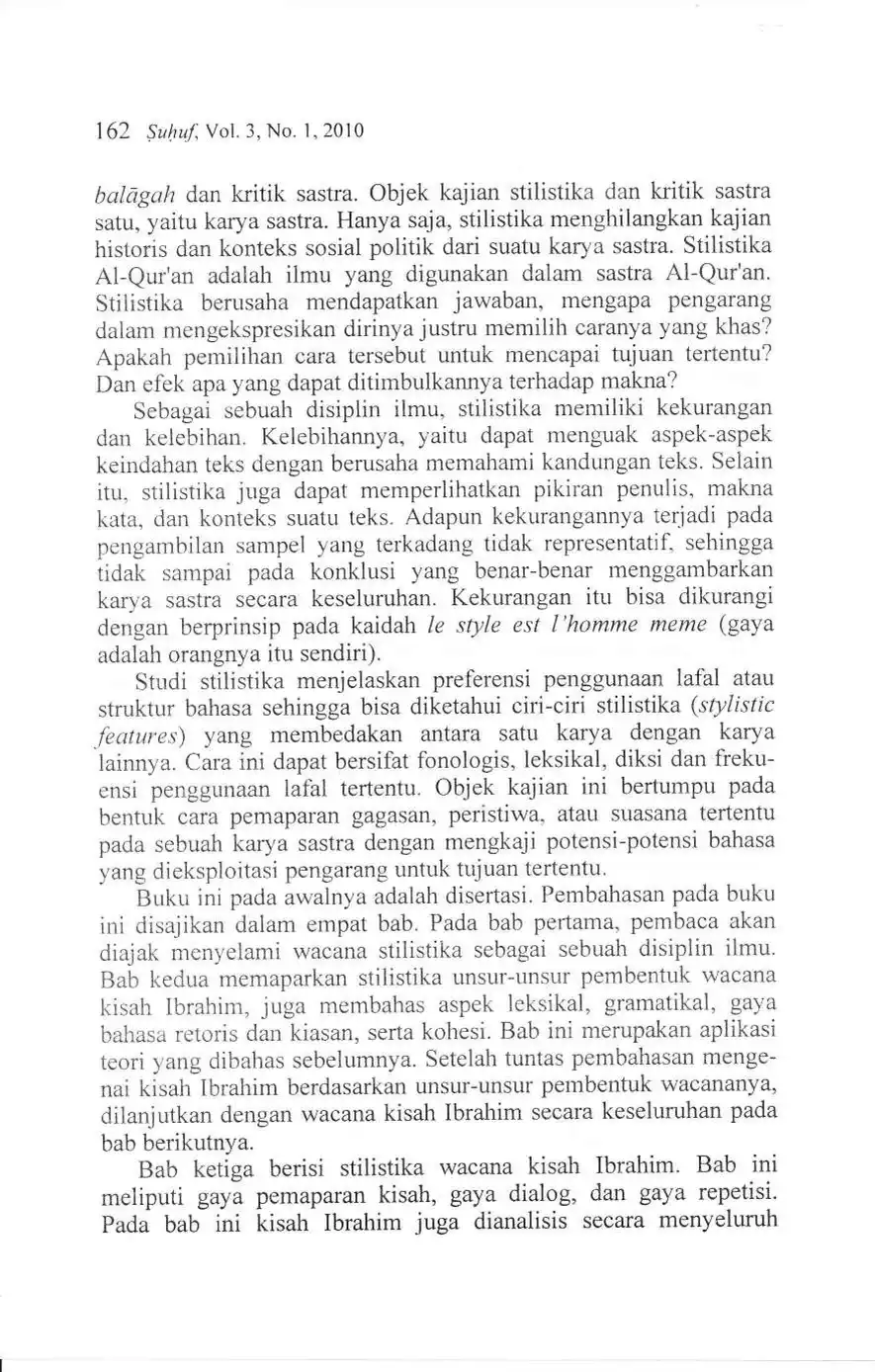 162 Ṣuḥuf, Vol. 3, No. 1, 2010

balāgah dan kritik sastra. Objek kajian stilistika dan kritik sastra satu, yaitu karya sastra. Hanya saja, stilistika menghilangkan kajian historis dan konteks sosial politik dari suatu karya sastra. Stilistika Al-Qur'an adalah ilmu yang digunakan dalam sastra Al-Qur'an. Stilistika berusaha mendapatkan jawaban, mengapa pengarang dalam mengekspresikan dirinya justru memilih caranya yang khas? Apakah pemilihan cara tersebut untuk mencapai tujuan tertentu? Dan efek apa yang dapat ditimbulkannya terhadap makna?

Sebagai sebuah disiplin ilmu, stilistika memiliki kekurangan dan kelebihan. Kelebihannya, yaitu dapat menguak aspek-aspek keindahan teks dengan berusaha memahami kandungan teks. Selain itu, stilistika juga dapat memperlihatkan pikiran penulis, makna kata, dan konteks suatu teks. Adapun kekurangannya terjadi pada pengambilan sampel yang terkadang tidak representatif, sehingga tidak sampai pada konklusi yang benar-benar menggambarkan karya sastra secara keseluruhan. Kekurangan itu bisa dikurangi dengan berprinsip pada kaidah le style est l'homme meme (gaya adalah orangnya itu sendiri).

Studi stilistika menjelaskan preferensi penggunaan lafal atau struktur bahasa sehingga bisa diketahui ciri-ciri stilistika (stylistic features) yang membedakan antara satu karya dengan karya lainnya. Cara ini dapat bersifat fonologis, leksikal, diksi dan frekuensi penggunaan lafal tertentu. Objek kajian ini bertumpu pada bentuk cara pemaparan gagasan, peristiwa, atau suasana tertentu pada sebuah karya sastra dengan mengkaji potensi-potensi bahasa yang dieksploitasi pengarang untuk tujuan tertentu.

Buku ini pada awalnya adalah disertasi. Pembahasan pada buku ini disajikan dalam empat bab. Pada bab pertama, pembaca akan diajak menyelami wacana stilistika sebagai sebuah disiplin ilmu. Bab kedua memaparkan stilistika unsur-unsur pembentuk wacana kisah Ibrahim, juga membahas aspek leksikal, gramatikal, gaya bahasa retoris dan kiasan, serta kohesi. Bab ini merupakan aplikasi teori yang dibahas sebelumnya. Setelah tuntas pembahasan mengenai kisah Ibrahim berdasarkan unsur-unsur pembentuk wacananya, dilanjutkan dengan wacana kisah Ibrahim secara keseluruhan pada bab berikutnya.

Bab ketiga berisi stilistika wacana kisah Ibrahim. Bab ini meliputi gaya pemaparan kisah, gaya dialog, dan gaya repetisi. Pada bab ini kisah Ibrahim juga dianalisis secara menyeluruh